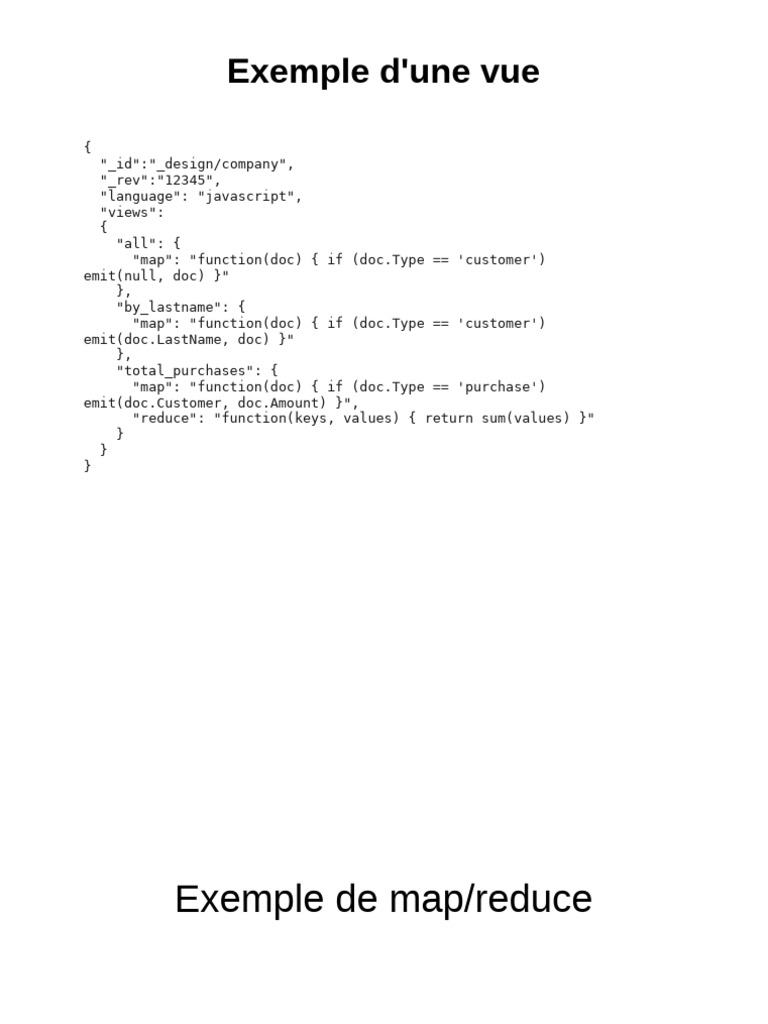 Exemple d'une vue

{
  "_id":"_design/company",
  "_rev":"12345",
  "language": "javascript",
  "views":
  {
    "all": {
      "map": "function(doc) { if (doc.Type == 'customer') emit(null, doc) }"
    },
    "by_lastname": {
      "map": "function(doc) { if (doc.Type == 'customer') emit(doc.LastName, doc) }"
    },
    "total_purchases": {
      "map": "function(doc) { if (doc.Type == 'purchase') emit(doc.Customer, doc.Amount) }",
      "reduce": "function(keys, values) { return sum(values) }"
    }
  }
}

Exemple de map/reduce